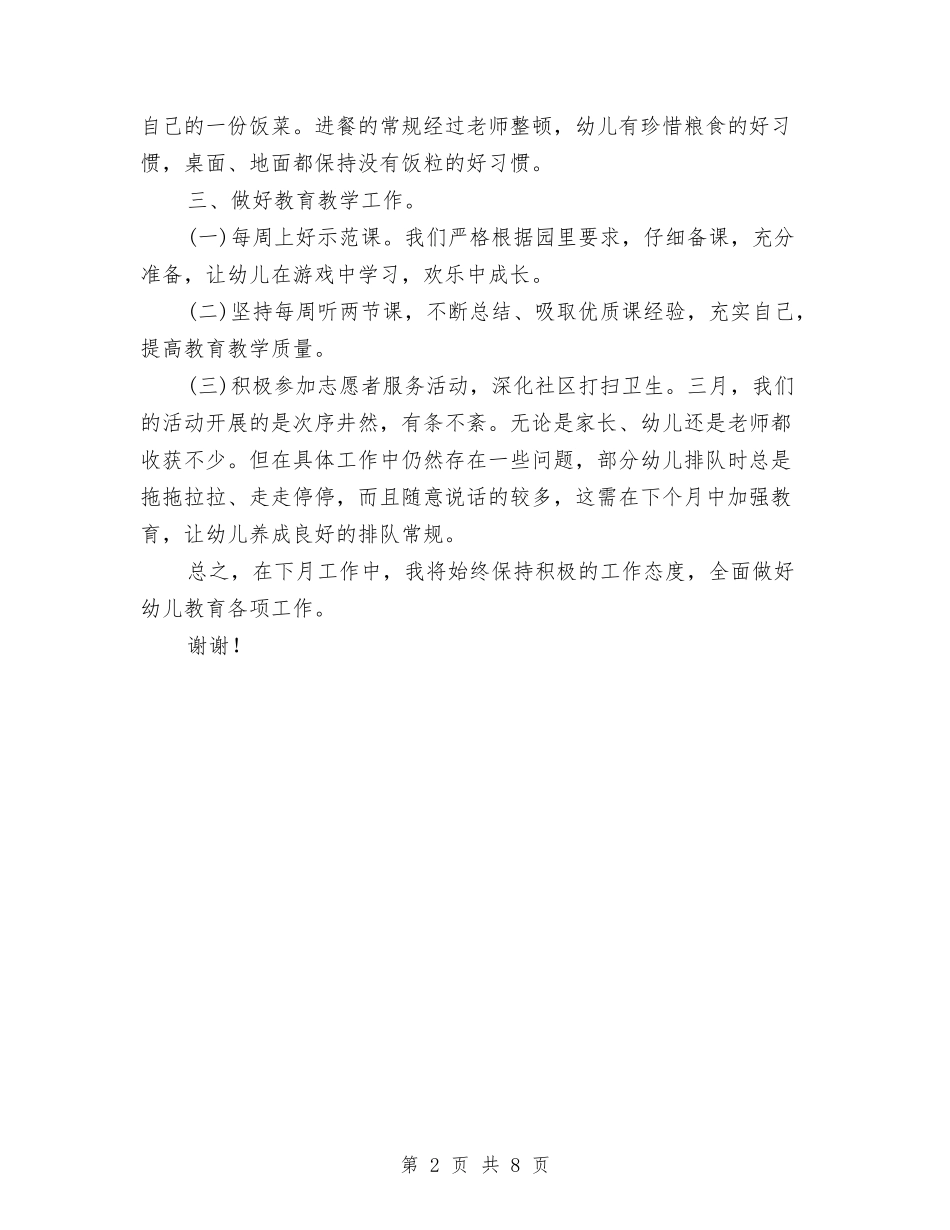 自己的一份饭菜。进餐的常规经过老师整顿，幼儿有珍惜粮食的好习惯，桌面、地面都保持没有饭粒的好习惯。

三、做好教育教学工作。

(一)每周上好示范课。我们严格根据园里要求，仔细备课，充分准备，让幼儿在游戏中学习，欢乐中成长。

(二)坚持每周听两节课，不断总结、吸取优质课经验，充实自己，提高教育教学质量。

(三)积极参加志愿者服务活动，深化社区打扫卫生。三月，我们的活动开展的是次序井然，有条不紊。无论是家长、幼儿还是老师都收获不少。但在具体工作中仍然存在一些问题，部分幼儿排队时总是拖拖拉拉、走走停停，而且随意说话的较多，这需在下个月中加强教育，让幼儿养成良好的排队常规。

总之，在下月工作中，我将始终保持积极的工作态度，全面做好幼儿教育各项工作。

谢谢！

第 2 页 共 8 页